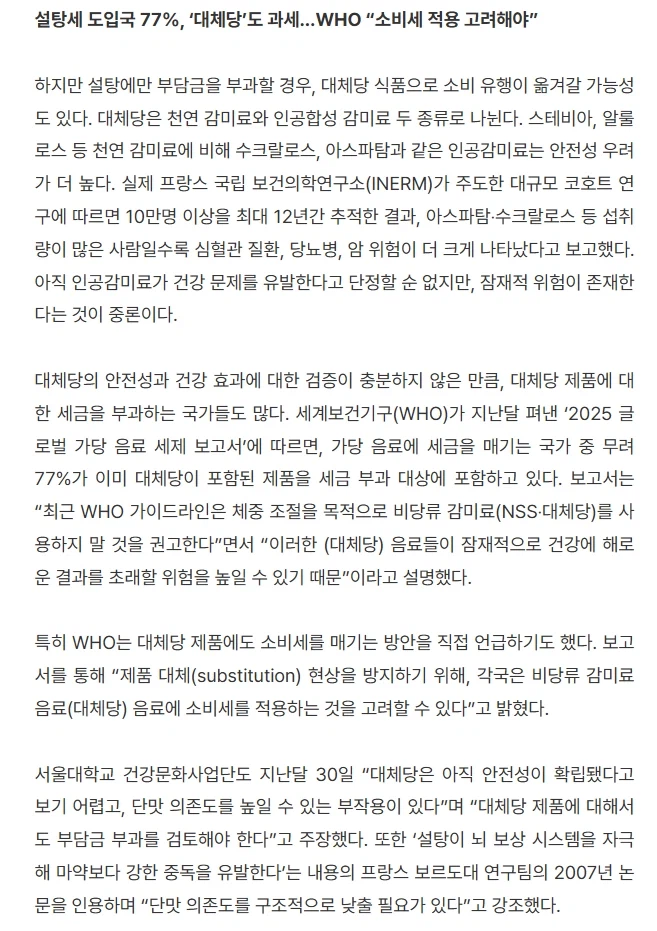 설탕세 도입국 77%, '대체당'도 과세...WHO "소비세 적용 고려해야"

하지만 설탕에만 부담금을 부과할 경우, 대체당 식품으로 소비 유행이 옮겨갈 가능성도 있다. 대체당은 천연 감미료와 인공합성 감미료 두 종류로 나뉜다. 스테비아, 알룰로스 등 천연 감미료에 비해 수크랄로스, 아스파탐과 같은 인공감미료는 안전성 우려가 더 높다. 실제 프랑스 국립 보건의학연구소(INERM)가 주도한 대규모 코호트 연구에 따르면 10만명 이상을 최대 12년간 추적한 결과, 아스파탐·수크랄로스 등 섭취량이 많은 사람일수록 심혈관 질환, 당뇨병, 암 위험이 더 크게 나타났다고 보고했다. 아직 인공감미료가 건강 문제를 유발한다고 단정할 순 없지만, 잠재적 위험이 존재한다는 것이 중론이다.

대체당의 안전성과 건강 효과에 대한 검증이 충분하지 않은 만큼, 대체당 제품에 대한 세금을 부과하는 국가들도 많다. 세계보건기구(WHO)가 지난달 펴낸 '2025 글로벌 가당 음료 세제 보고서'에 따르면, 가당 음료에 세금을 매기는 국가 중 무려 77%가 이미 대체당이 포함된 제품을 세금 부과 대상에 포함하고 있다. 보고서는 "최근 WHO 가이드라인은 체중 조절을 목적으로 비당류 감미료(NSS·대체당)를 사용하지 말 것을 권고한다"면서 "이러한 (대체당) 음료들이 잠재적으로 건강에 해로운 결과를 초래할 위험을 높일 수 있기 때문"이라고 설명했다.

특히 WHO는 대체당 제품에도 소비세를 매기는 방안을 직접 언급하기도 했다. 보고서를 통해 "제품 대체(substitution) 현상을 방지하기 위해, 각국은 비당류 감미료 음료(대체당) 음료에 소비세를 적용하는 것을 고려할 수 있다"고 밝혔다.

서울대학교 건강문화사업단도 지난달 30일 "대체당은 아직 안전성이 확립됐다고 보기 어렵고, 단맛 의존도를 높일 수 있는 부작용이 있다"며 "대체당 제품에 대해서도 부담금 부과를 검토해야 한다"고 주장했다. 또한 '설탕이 뇌 보상 시스템을 자극해 마약보다 강한 중독을 유발한다'는 내용의 프랑스 보르도대 연구팀의 2007년 논문을 인용하며 "단맛 의존도를 구조적으로 낮출 필요가 있다"고 강조했다.